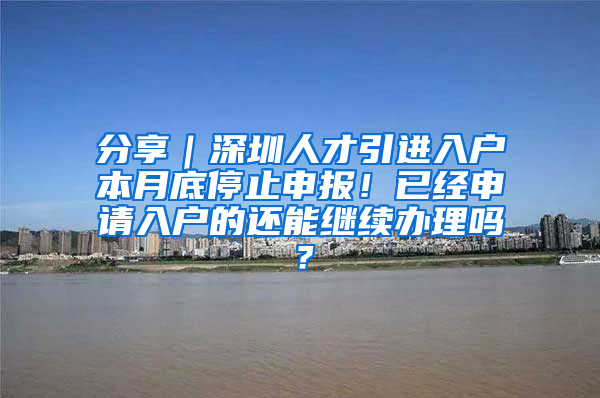 分享｜深圳人才引进入户本月底停止申报！已经申请入户的还能继续办理吗？